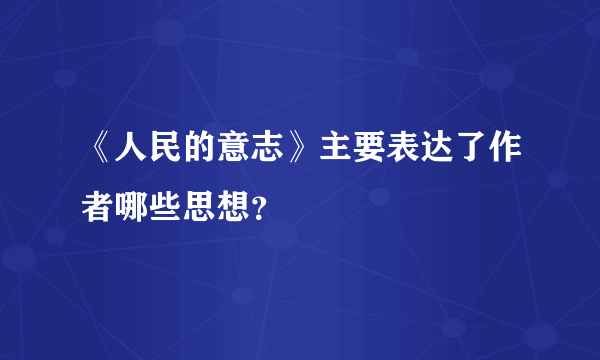 《人民的意志》主要表达了作者哪些思想？